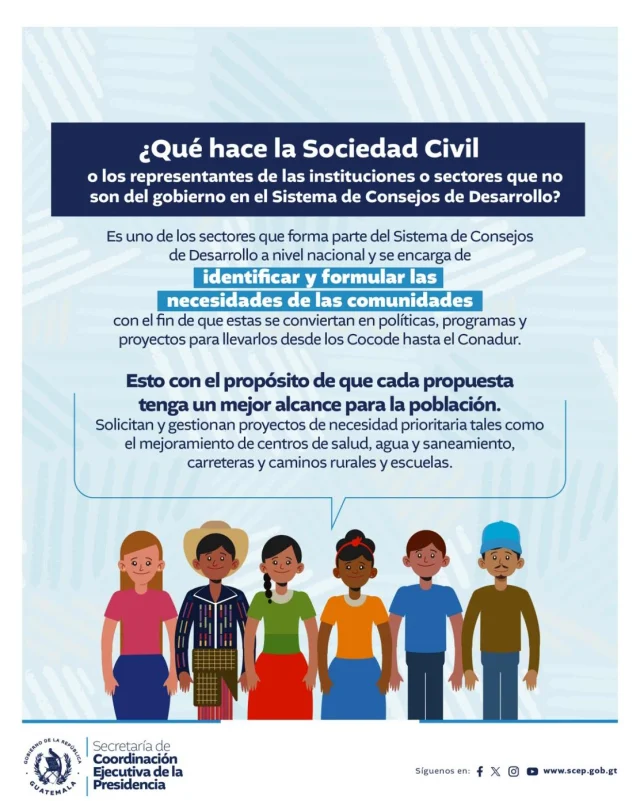 ¿Qué hace la Sociedad Civil
o los representantes de las instituciones o sectores que no son del gobierno en el Sistema de Consejos de Desarrollo?

Es uno de los sectores que forma parte del Sistema de Consejos de Desarrollo a nivel nacional y se encarga de identificar y formular las necesidades de las comunidades con el fin de que estas se conviertan en políticas, programas y proyectos para llevarlos desde los Cocode hasta el Conadur.

Esto con el propósito de que cada propuesta tenga un mejor alcance para la población.
Solicitan y gestionan proyectos de necesidad prioritaria tales como el mejoramiento de centros de salud, agua y saneamiento, carreteras y caminos rurales y escuelas.

GOBIERNO DE LA REPÚBLICA GUATEMALA

Secretaría de Coordinación Ejecutiva de la Presidencia

Síguenos en: www.scep.gob.gt